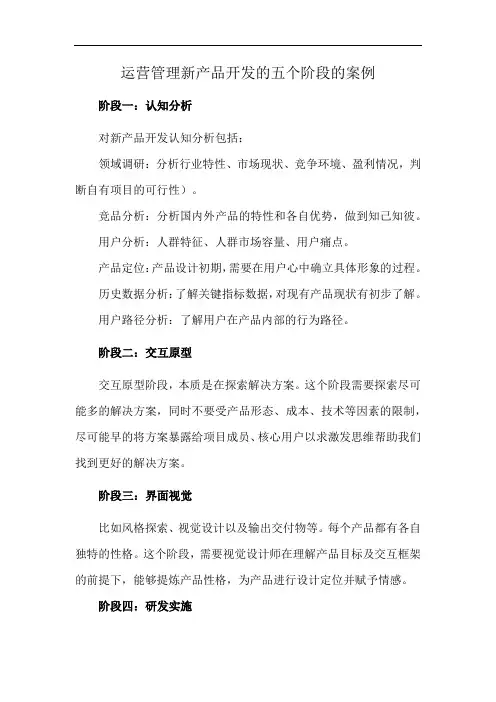 运营管理新产品开发的五个阶段的案例

阶段一：认知分析

对新产品开发认知分析包括：

领域调研：分析行业特性、市场现状、竞争环境、盈利情况，判断自有项目的可行性）。

竞品分析：分析国内外产品的特性和各自优势，做到知己知彼。

用户分析：人群特征、人群市场容量、用户痛点。

产品定位：产品设计初期，需要在用户心中确立具体形象的过程。

历史数据分析：了解关键指标数据，对现有产品现状有初步了解。

用户路径分析：了解用户在产品内部的行为路径。

阶段二：交互原型

交互原型阶段，本质是在探索解决方案。这个阶段需要探索尽可能多的解决方案，同时不要受产品形态、成本、技术等因素的限制，尽可能早的将方案暴露给项目成员、核心用户以求激发思维帮助我们找到更好的解决方案。

阶段三：界面视觉

比如风格探索、视觉设计以及输出交付物等。每个产品都有各自独特的性格。这个阶段，需要视觉设计师在理解产品目标及交互框架的前提下，能够提炼产品性格，为产品进行设计定位并赋予情感。

阶段四：研发实施